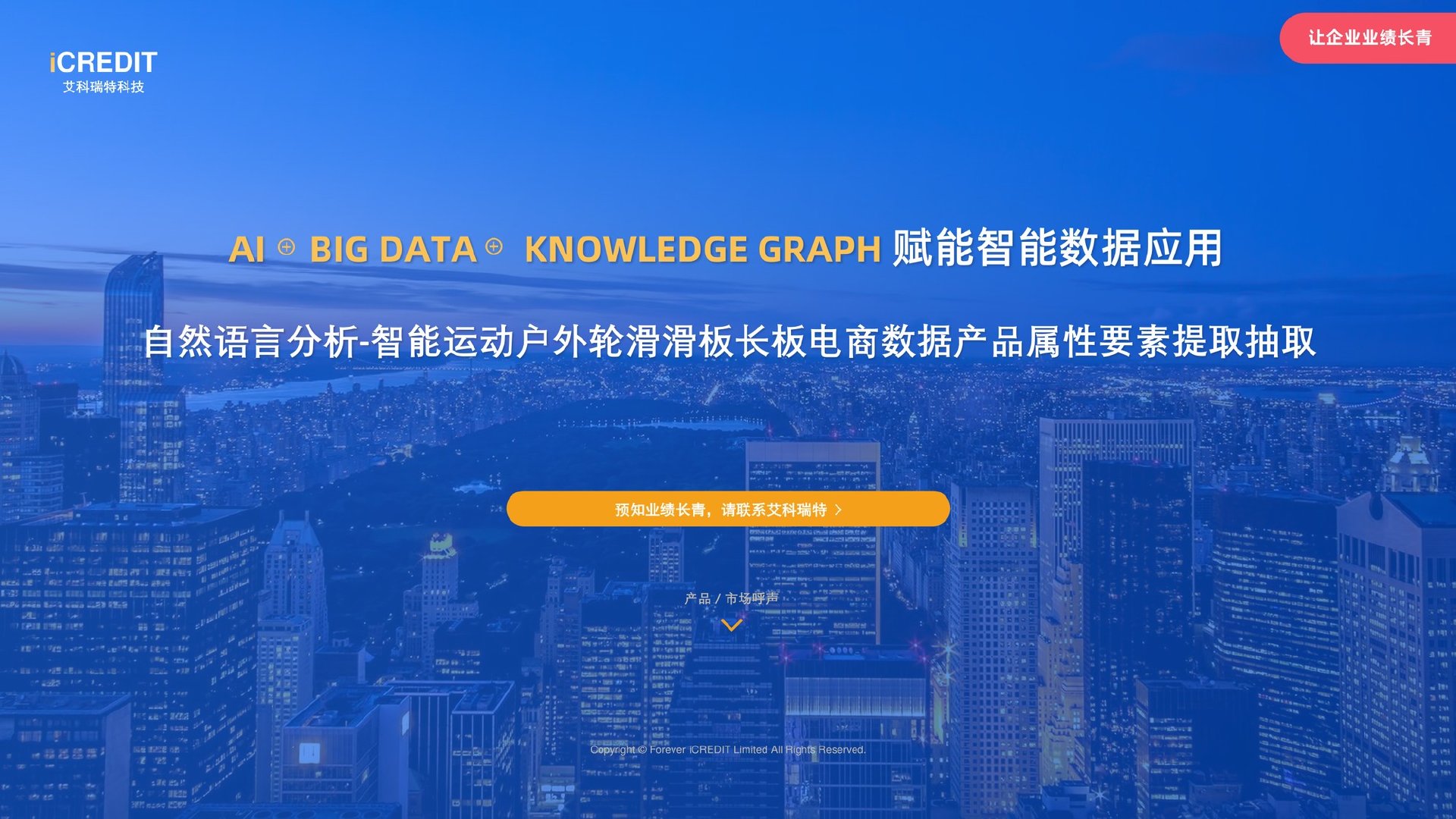 iCREDIT
艾科瑞特科技

让企业业绩长青

AI ⊕ BIG DATA ⊕ KNOWLEDGE GRAPH 赋能智能数据应用

自然语言分析-智能运动户外轮滑滑板长板电商数据产品属性要素提取抽取

预知业绩长青，请联系艾科瑞特 >

产品 / 市场呼声

Copyright © Forever iCREDIT Limited All Rights Reserved.